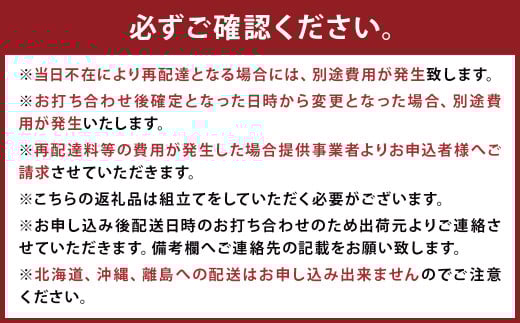 必ずご確認ください。

※当日不在により再配達となる場合には、別途費用が発生致します。

※お打ち合わせ後確定となった日時から変更となった場合、別途費用が発生いたします。

※再配達料等の費用が発生した場合提供事業者よりお申込者様へご請求させていただきます。

※こちらの返礼品は組立てをしていただく必要がございます。

※お申し込み後配送日時のお打ち合わせのため出荷元よりご連絡させていただきます。備考欄へご連絡先の記載をお願い致します。

※北海道、沖縄、離島への配送はお申し込み出来ませんのでご注意ください。